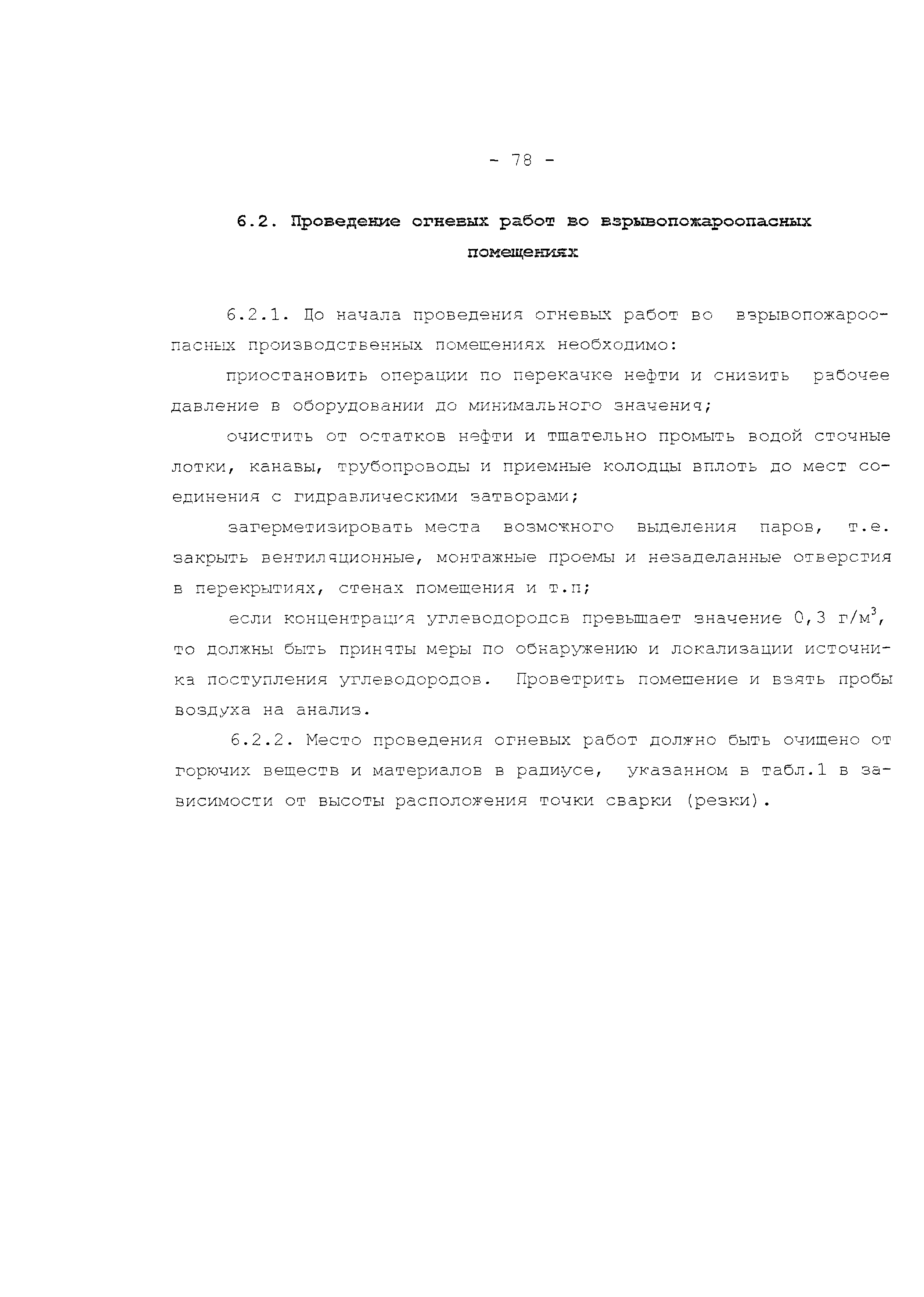 - 78 -

6.2. Проведение огневых работ во взрывопожароопасных помещениях

6.2.1. До начала проведения огневых работ во взрывопожароопасных производственных помещениях необходимо:

приостановить операции по перекачке нефти и снизить рабочее давление в оборудовании до минимального значения;

очистить от остатков нефти и тщательно промыть водой сточные лотки, канавы, трубопроводы и приемные колодцы вплоть до мест соединения с гидравлическими затворами;

загерметизировать места возможного выделения паров, т.е. закрыть вентиляционные, монтажные проемы и незаделанные отверстия в перекрытиях, стенах помещения и т.п;

если концентрация углеводородов превышает значение 0,3 г/м$^3$, то должны быть приняты меры по обнаружению и локализации источника поступления углеводородов. Проветрить помещение и взять пробы воздуха на анализ.

6.2.2. Место проведения огневых работ должно быть очищено от горючих веществ и материалов в радиусе, указанном в табл.1 в зависимости от высоты расположения точки сварки (резки).